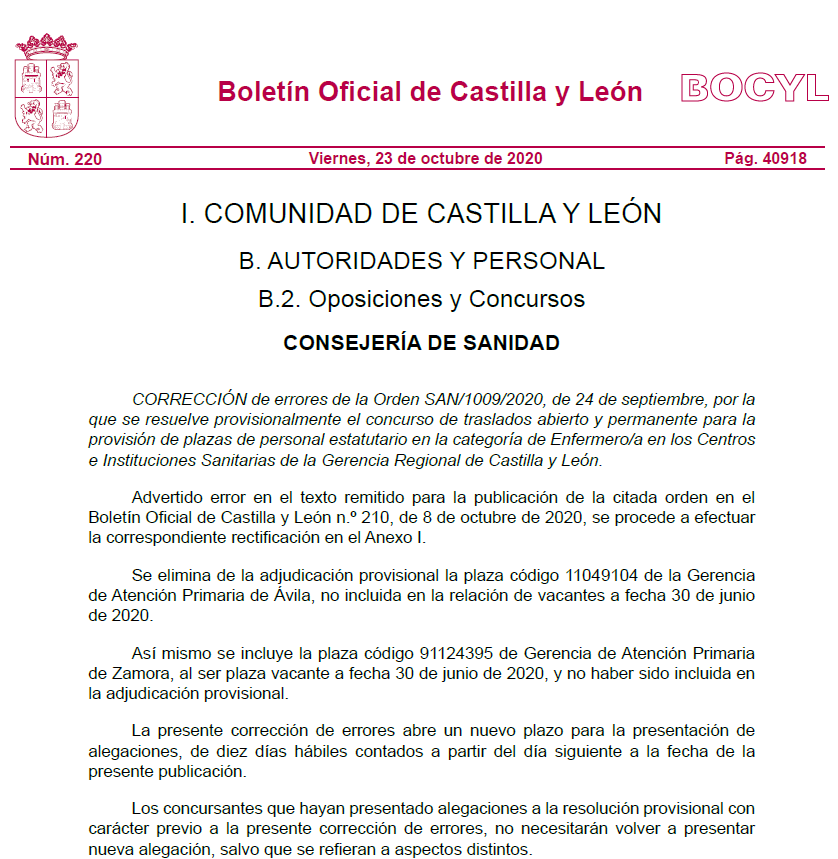 Boletín Oficial de Castilla y León BOCYL

Núm. 220 Viernes, 23 de octubre de 2020 Pág. 40918

I. COMUNIDAD DE CASTILLA Y LEÓN

B. AUTORIDADES Y PERSONAL

B.2. Oposiciones y Concursos

CONSEJERÍA DE SANIDAD

CORRECCIÓN de errores de la Orden SAN/1009/2020, de 24 de septiembre, por la que se resuelve provisionalmente el concurso de traslados abierto y permanente para la provisión de plazas de personal estatutario en la categoría de Enfermero/a en los Centros e Instituciones Sanitarias de la Gerencia Regional de Castilla y León.

Advertido error en el texto remitido para la publicación de la citada orden en el Boletín Oficial de Castilla y León n.º 210, de 8 de octubre de 2020, se procede a efectuar la correspondiente rectificación en el Anexo I.

Se elimina de la adjudicación provisional la plaza código 11049104 de la Gerencia de Atención Primaria de Ávila, no incluida en la relación de vacantes a fecha 30 de junio de 2020.

Así mismo se incluye la plaza código 91124395 de Gerencia de Atención Primaria de Zamora, al ser plaza vacante a fecha 30 de junio de 2020, y no haber sido incluida en la adjudicación provisional.

La presente corrección de errores abre un nuevo plazo para la presentación de alegaciones, de diez días hábiles contados a partir del día siguiente a la fecha de la presente publicación.

Los concursantes que hayan presentado alegaciones a la resolución provisional con carácter previo a la presente corrección de errores, no necesitarán volver a presentar nueva alegación, salvo que se refieran a aspectos distintos.